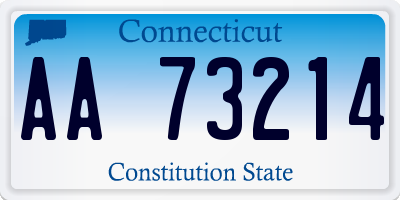 Connecticut

AA 73214

Constitution State